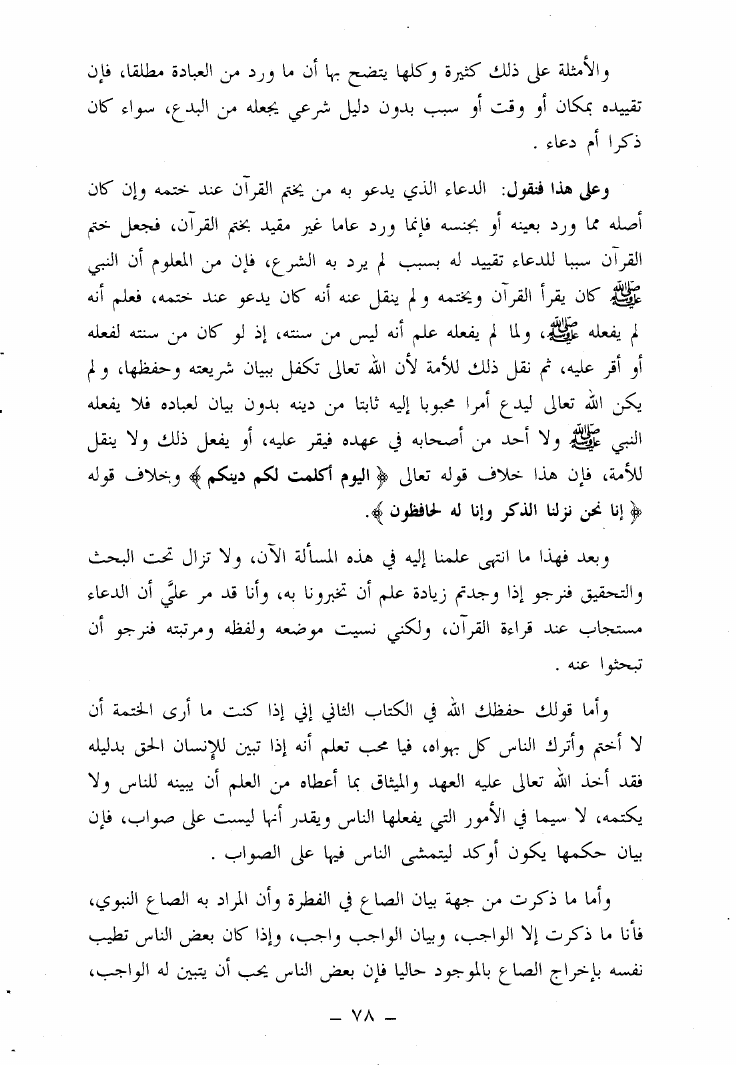 والأمثلة على ذلك كثيرة وكلها يتضح بها أن ما ورد من العبادة مطلقا، فإن تقييده بمكان أو وقت أو سبب بدون دليل شرعي يجعله من البدع، سواء كان ذكرا أم دعاء .

وعلى هذا فنقول: الدعاء الذي يدعو به من يختم القرآن عند ختمه وإن كان أصله مما ورد بعينه أو بجنسه فإنما ورد عاما غير مقيد بختم القرآن، فجعل ختم القرآن سببا للدعاء تقييد له بسبب لم يرد به الشرع، فإن من المعلوم أن النبي ﷺ كان يقرأ القرآن ويختمه ولم ينقل عنه أنه كان يدعو عند ختمه، فعلم أنه لم يفعله ﷺ، ولما لم يفعله علم أنه ليس من سنته، إذ لو كان من سنته لفعله أو أقر عليه، ثم نقل ذلك للأمة لأن الله تعالى تكفل ببيان شريعته وحفظها، ولم يكن الله تعالى ليدع أمرا محبوبا إليه ثابتا من دينه بدون بيان لعباده فلا يفعله النبي ﷺ ولا أحد من أصحابه في عهده فيقر عليه، أو يفعل ذلك ولا ينقل للأمة، فإن هذا خلاف قوله تعالى ﴿ اليوم أكملت لكم دينكم ﴾ وبخلاف قوله ﴿ إنا نحن نزلنا الذكر وإنا له لحافظون ﴾.

وبعد فهذا ما انتهى علمنا إليه في هذه المسألة الآن، ولا تزال تحت البحث والتحقيق فنرجو إذا وجدتم زيادة علم أن تخبرونا به، وأنا قد مر عليَّ أن الدعاء مستجاب عند قراءة القرآن، ولكني نسيت موضعه ولفظه ومرتبته فنرجو أن تبحثوا عنه .

وأما قولك حفظك الله في الكتاب الثاني إني إذا كنت ما أرى الختمة أن لا أختم وأترك الناس كل بهواه، فيا محب تعلم أنه إذا تبين للإنسان الحق بدليله فقد أخذ الله تعالى عليه العهد والميثاق بما أعطاه من العلم أن يبينه للناس ولا يكتمه، لا سيما في الأمور التي يفعلها الناس ويقدر أنها ليست على صواب، فإن بيان حكمها يكون أوكد ليتمشى الناس فيها على الصواب .

وأما ما ذكرت من جهة بيان الصاع في الفطرة وأن المراد به الصاع النبوي، فأنا ما ذكرت إلا الواجب، وبيان الواجب واجب، وإذا كان بعض الناس تطيب نفسه بإخراج الصاع بالموجود حاليا فإن بعض الناس يحب أن يتبين له الواجب،

— ٧٨ —